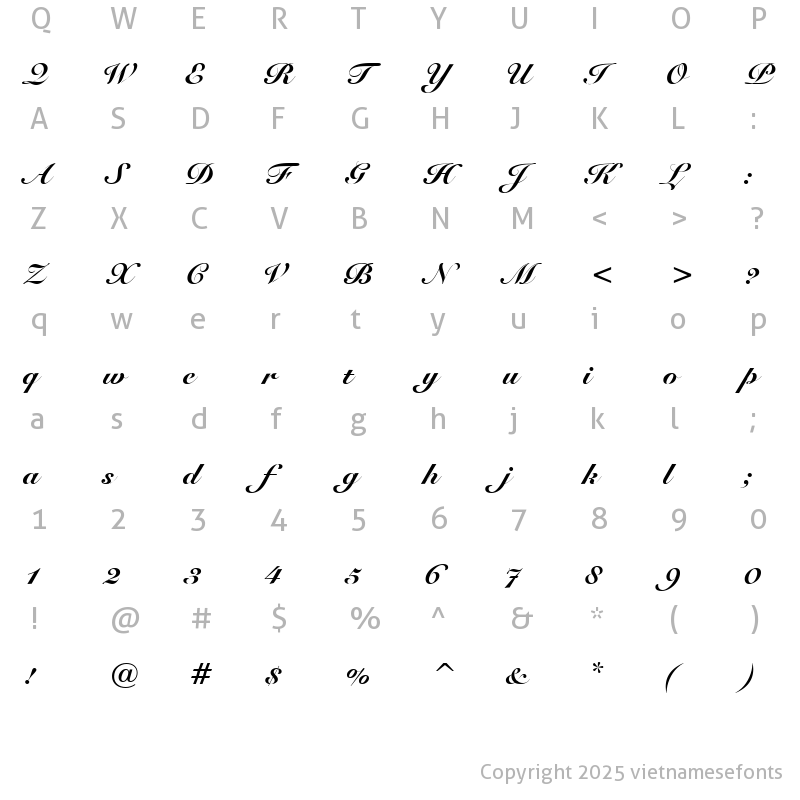 Q W E R T Y U I O P
Q W E R T Y U I O P
A S D F G H J K L :
A S D F G H J K L :
Z X C V B N M < > ?
Z X C V B N M < > ?
q w e r t y u i o p
q w e r t y u i o p
a s d f g h j k l ;
a s d f g h j k l ;
1 2 3 4 5 6 7 8 9 0
1 2 3 4 5 6 7 8 9 0
! @ # $ % ^ & * ( )
! @ # $ % ^ & * ( )

Copyright 2025 vietnamesefonts